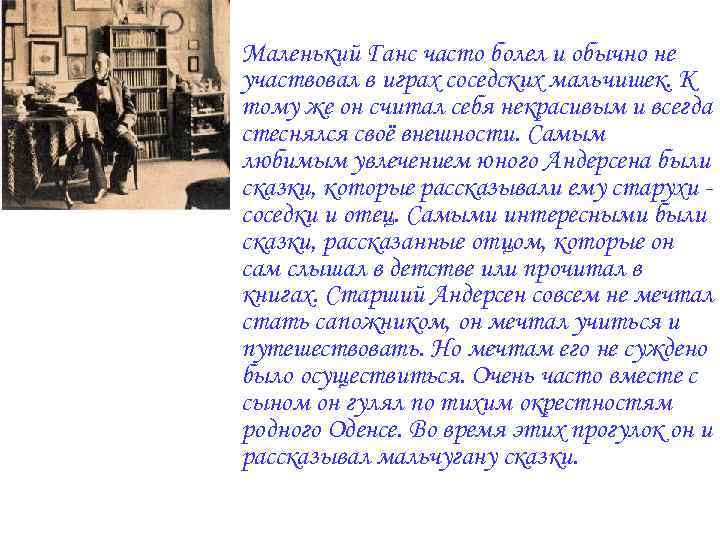 Маленький Ганс часто болел и обычно не участвовал в играх соседских мальчишек. К тому же он считал себя некрасивым и всегда стеснялся своё внешности. Самым любимым увлечением юного Андерсена были сказки, которые рассказывали ему старухи - соседки и отец. Самыми интересными были сказки, рассказанные отцом, которые он сам слышал в детстве или прочитал в книгах. Старший Андерсен совсем не мечтал стать сапожником, он мечтал учиться и путешествовать. Но мечтам его не суждено было осуществиться. Очень часто вместе с сыном он гулял по тихим окрестностям родного Оденсе. Во время этих прогулок он и рассказывал мальчугану сказки.